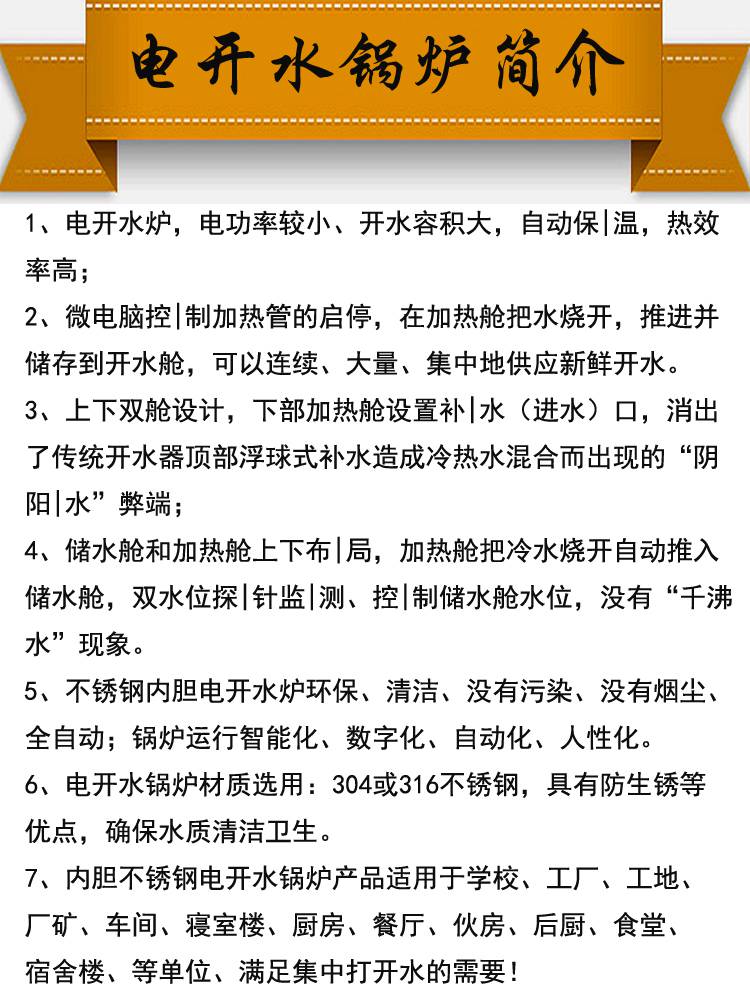 电开水锅炉简介

1、电开水炉，电功率较小、开水容积大，自动保|温，热效率高；

2、微电脑控|制加热管的启停，在加热舱把水烧开，推进并储存到开水舱，可以连续、大量、集中地供应新鲜开水。

3、上下双舱设计，下部加热舱设置补|水（进水）口，消出了传统开水器顶部浮球式补水造成冷热水混合而出现的“阴阳|水”弊端；

4、储水舱和加热舱上下布|局，加热舱把冷水烧开自动推入储水舱，双水位探|针监|测、控|制储水舱水位，没有“千沸水”现象。

5、不锈钢内胆电开水炉环保、清洁、没有污染、没有烟尘、全自动；锅炉运行智能化、数字化、自动化、人性化。

6、电开水锅炉材质选用：304或316不锈钢，具有防生锈等优点，确保水质清洁卫生。

7、内胆不锈钢电开水锅炉产品适用于学校、工厂、工地、厂矿、车间、寝室楼、厨房、餐厅、伙房、后厨、食堂、宿舍楼、等单位、满足集中打开水的需要！